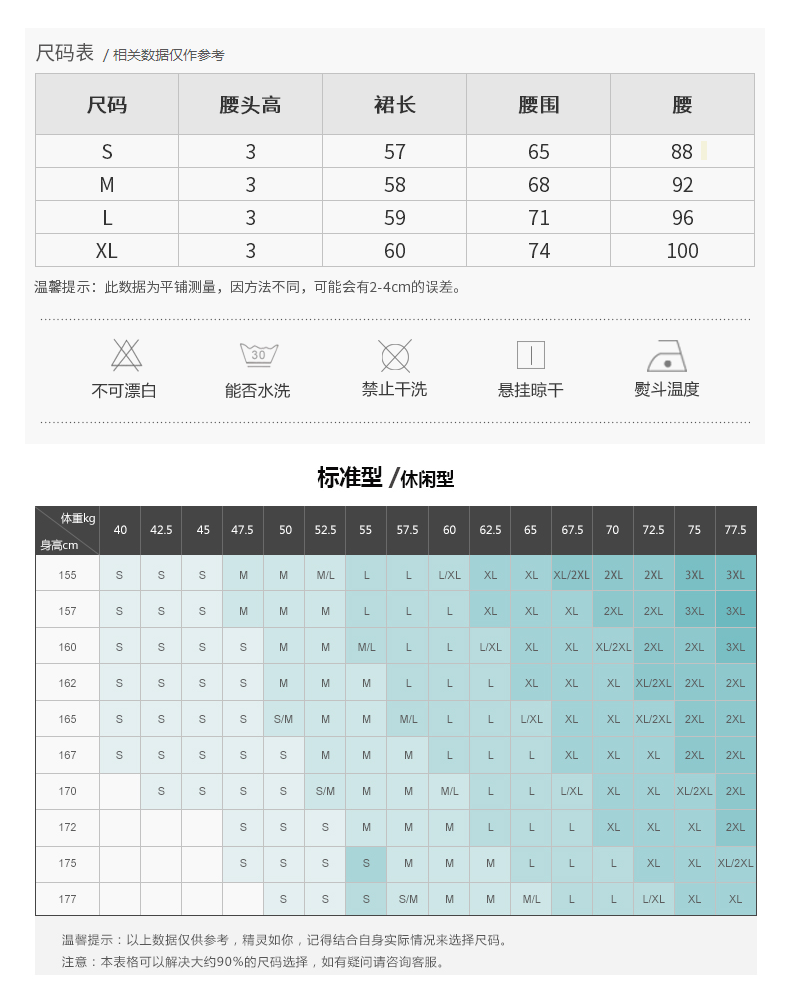 尺码表 / 相关数据仅作参考

| 尺码 | 腰头高 | 裙长 | 腰围 | 腰 |
|---|---|---|---|---|
| S | 3 | 57 | 65 | 88 |
| M | 3 | 58 | 68 | 92 |
| L | 3 | 59 | 71 | 96 |
| XL | 3 | 60 | 74 | 100 |

温馨提示：此数据为平铺测量，因方法不同，可能会有2-4cm的误差。

30

不可漂白 能否水洗 禁止干洗 悬挂晾干 熨斗温度

标准型 /休闲型

| 体重kg 身高cm | 40 | 42.5 | 45 | 47.5 | 50 | 52.5 | 55 | 57.5 | 60 | 62.5 | 65 | 67.5 | 70 | 72.5 | 75 | 77.5 |
|---|---|---|---|---|---|---|---|---|---|---|---|---|---|---|---|---|
| 155 | S | S | S | M | M | M/L | L | L | L/XL | XL | XL | XL/2XL | 2XL | 2XL | 3XL | 3XL |
| 157 | S | S | S | M | M | M | L | L | L | XL | XL | XL | 2XL | 2XL | 3XL | 3XL |
| 160 | S | S | S | S | M | M | M/L | L | L | L/XL | XL | XL | XL/2XL | 2XL | 2XL | 3XL |
| 162 | S | S | S | S | M | M | M | L | L | L | XL | XL | XL | XL/2XL | 2XL | 2XL |
| 165 | S | S | S | S | S/M | M | M | M/L | L | L | L/XL | XL | XL | XL/2XL | 2XL | 2XL |
| 167 | S | S | S | S | S | M | M | M | L | L | L | XL | XL | XL | 2XL | 2XL |
| 170 |  | S | S | S | S | S/M | M | M | M/L | L | L | L/XL | XL | XL | XL/2XL | 2XL |
| 172 |  |  |  | S | S | S | M | M | M | L | L | L | XL | XL | XL | 2XL |
| 175 |  |  |  | S | S | S | S | M | M | M | L | L | L | XL | XL | XL/2XL |
| 177 |  |  |  |  | S | S | S | S/M | M | M | M/L | L | L | L/XL | XL | XL |

温馨提示：以上数据仅供参考，精灵如你，记得结合自身实际情况来选择尺码。
注意：本表格可以解决大约90%的尺码选择，如有疑问请咨询客服。